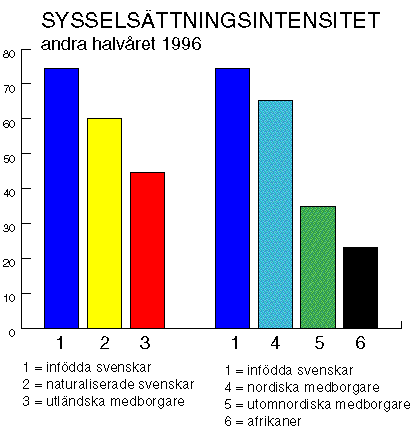 SYSSELSÄTTNINGSINTENSITET
andra halvåret 1996

80
70
60
50
40
30
20
10
0

1 2 3 1 4 5 6

1 = infödda svenskar
2 = naturaliserade svenskar
3 = utländska medborgare

1 = infödda svenskar
4 = nordiska medborgare
5 = utomnordiska medborgare
6 = afrikaner